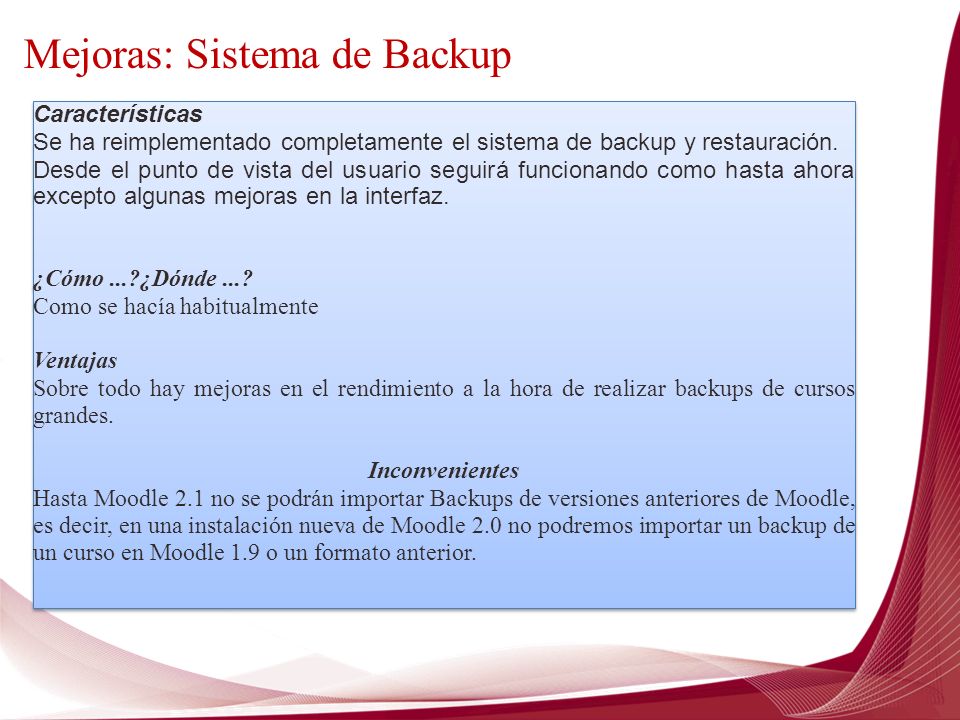 Mejoras: Sistema de Backup

Características
Se ha reimplementado completamente el sistema de backup y restauración.
Desde el punto de vista del usuario seguirá funcionando como hasta ahora excepto algunas mejoras en la interfaz.

¿Cómo ...?¿Dónde ...?
Como se hacía habitualmente

Ventajas
Sobre todo hay mejoras en el rendimiento a la hora de realizar backups de cursos grandes.

Inconvenientes
Hasta Moodle 2.1 no se podrán importar Backups de versiones anteriores de Moodle, es decir, en una instalación nueva de Moodle 2.0 no podremos importar un backup de un curso en Moodle 1.9 o un formato anterior.